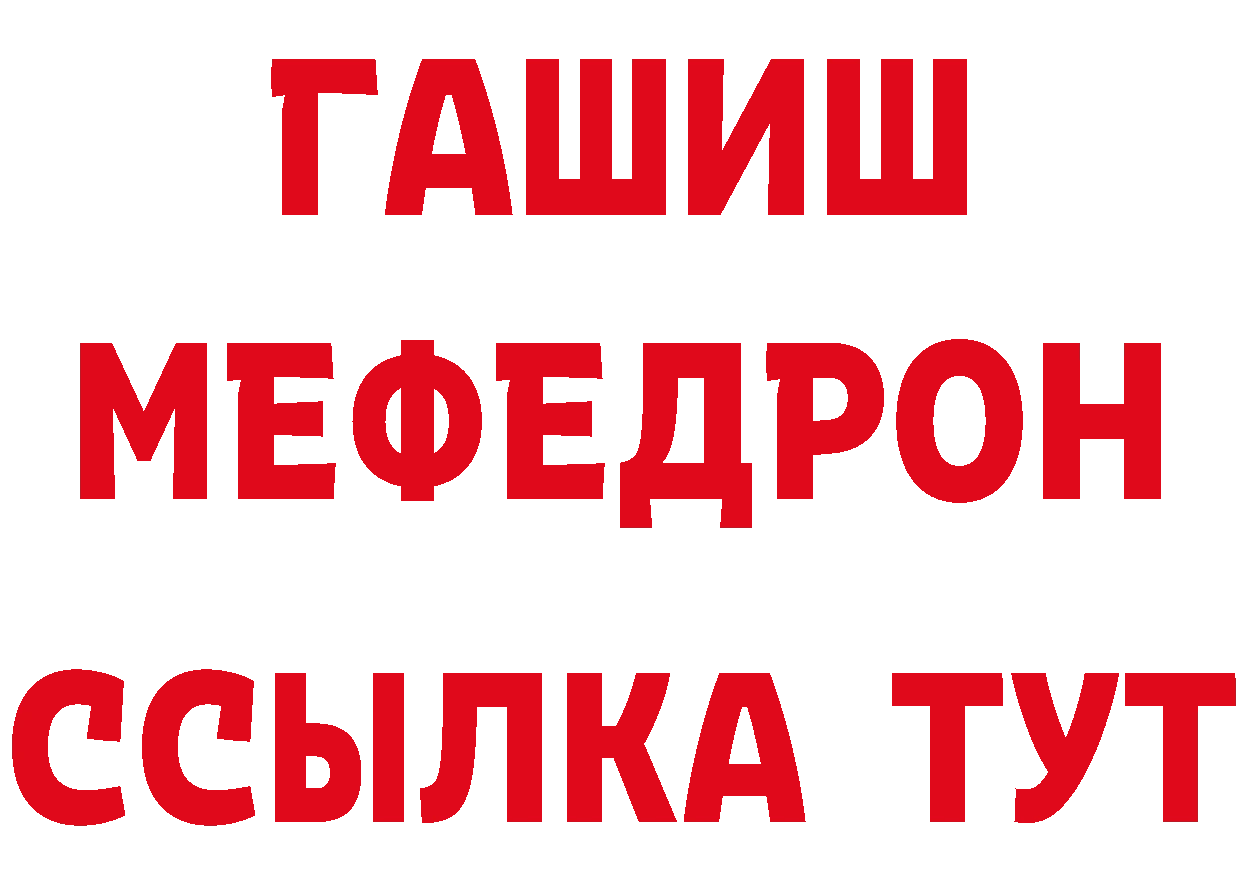 ГАШИШ
МЕФЕДРОН
ССЫЛКА ТУТ